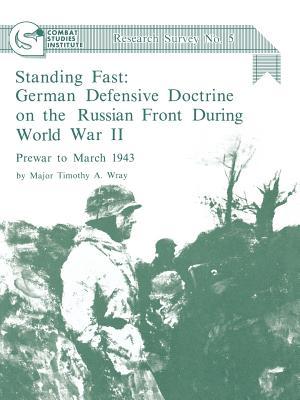 COMBAT STUDIES INSTITUTE

Research Survey No. 5

Standing Fast: German Defensive Doctrine on the Russian Front During World War II

Prewar to March 1943

by Major Timothy A. Wray